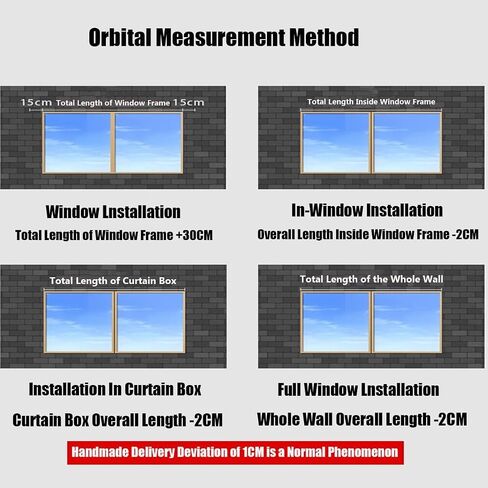 Orbital Measurement Method

15cm Total Length of Window Frame 15cm

Window Lnstallation
Total Length of Window Frame +30CM

Total Length Inside Window Frame

In-Window Installation
Overall Length Inside Window Frame -2CM

Total Length of Curtain Box

Installation In Curtain Box
Curtain Box Overall Length -2CM

Total Length of the Whole Wall

Full Window Lnstallation
Whole Wall Overall Length -2CM

Handmade Delivery Deviation of 1CM is a Normal Phenomenon